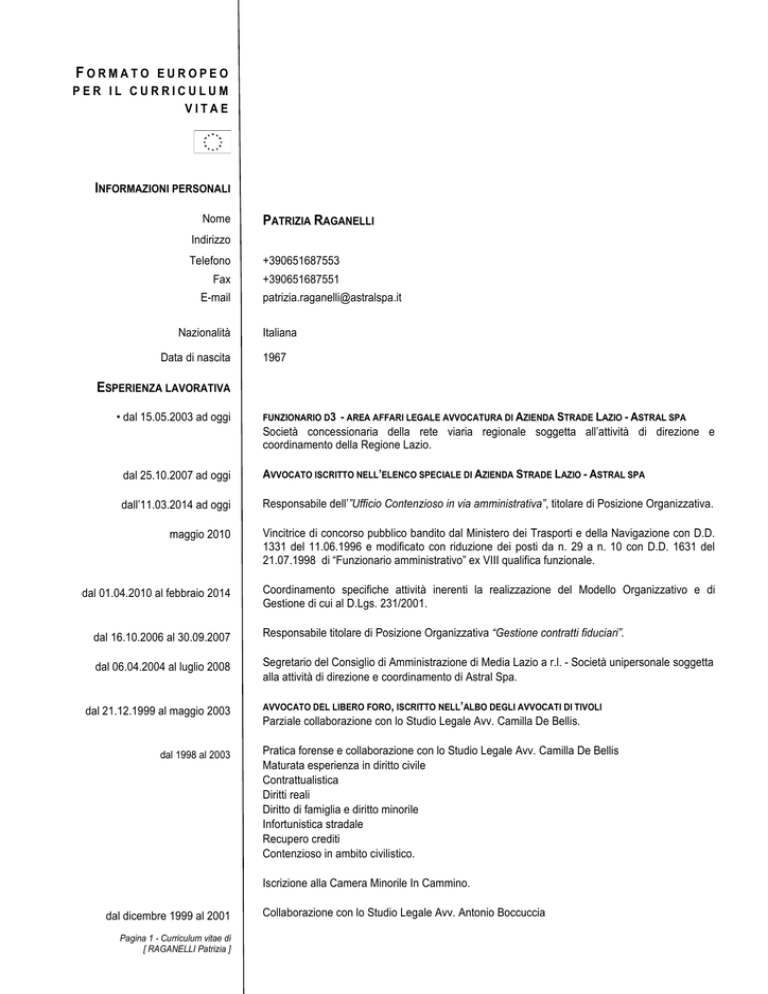 FORMATO EUROPEO PER IL CURRICULUM VITAE

INFORMAZIONI PERSONALI

Nome
PATRIZIA RAGANELLI

Indirizzo

Telefono
+390651687553

Fax
+390651687551

E-mail
patrizia.raganelli@astralspa.it

Nazionalità
Italiana

Data di nascita
1967

ESPERIENZA LAVORATIVA

• dal 15.05.2003 ad oggi
FUNZIONARIO D3 - AREA AFFARI LEGALE AVVOCATURA DI AZIENDA STRADE LAZIO - ASTRAL SPA
Società concessionaria della rete viaria regionale soggetta all'attività di direzione e coordinamento della Regione Lazio.

dal 25.10.2007 ad oggi
AVVOCATO ISCRITTO NELL'ELENCO SPECIALE DI AZIENDA STRADE LAZIO - ASTRAL SPA

dall'11.03.2014 ad oggi
Responsabile dell'"Ufficio Contenzioso in via amministrativa", titolare di Posizione Organizzativa.

maggio 2010
Vincitrice di concorso pubblico bandito dal Ministero dei Trasporti e della Navigazione con D.D. 1331 del 11.06.1996 e modificato con riduzione dei posti da n. 29 a n. 10 con D.D. 1631 del 21.07.1998 di "Funzionario amministrativo" ex VIII qualifica funzionale.

dal 01.04.2010 al febbraio 2014
Coordinamento specifiche attività inerenti la realizzazione del Modello Organizzativo e di Gestione di cui al D.Lgs. 231/2001.

dal 16.10.2006 al 30.09.2007
Responsabile titolare di Posizione Organizzativa "Gestione contratti fiduciari".

dal 06.04.2004 al luglio 2008
Segretario del Consiglio di Amministrazione di Media Lazio a r.l. - Società unipersonale soggetta alla attività di direzione e coordinamento di Astral Spa.

dal 21.12.1999 al maggio 2003
AVVOCATO DEL LIBERO FORO, ISCRITTO NELL'ALBO DEGLI AVVOCATI DI TIVOLI
Parziale collaborazione con lo Studio Legale Avv. Camilla De Bellis.

dal 1998 al 2003
Pratica forense e collaborazione con lo Studio Legale Avv. Camilla De Bellis
Maturata esperienza in diritto civile
Contrattualistica
Diritti reali
Diritto di famiglia e diritto minorile
Infortunistica stradale
Recupero crediti
Contenzioso in ambito civilistico.

Iscrizione alla Camera Minorile In Cammino.

dal dicembre 1999 al 2001
Collaborazione con lo Studio Legale Avv. Antonio Boccuccia

Pagina 1 - Curriculum vitae di [ RAGANELLI Patrizia ]